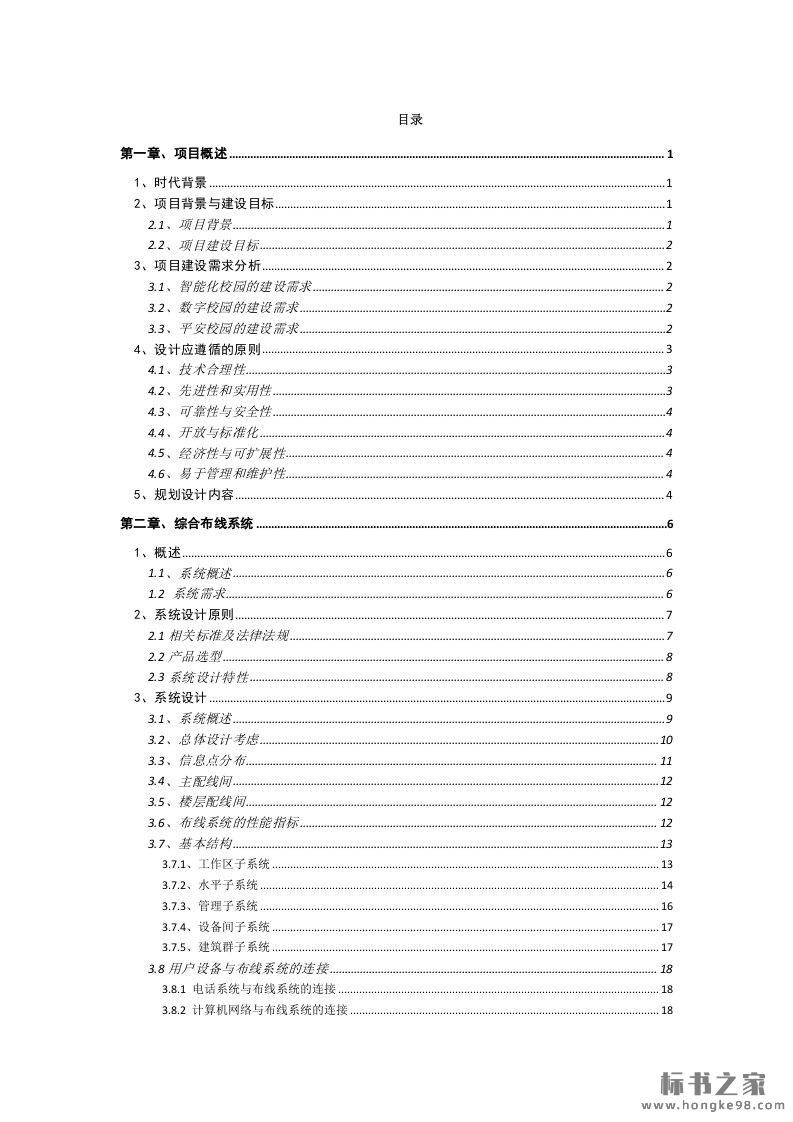 目录

第一章、项目概述 ........ 1

1、时代背景 ........ 1
2、项目背景与建设目标 ........ 1
2.1、项目背景 ........ 1
2.2、项目建设目标 ........ 2
3、项目建设需求分析 ........ 2
3.1、智能化校园的建设需求 ........ 2
3.2、数字校园的建设需求 ........ 2
3.3、平安校园的建设需求 ........ 2
4、设计应遵循的原则 ........ 3
4.1、技术合理性 ........ 3
4.2、先进性和实用性 ........ 3
4.3、可靠性与安全性 ........ 4
4.4、开放与标准化 ........ 4
4.5、经济性与可扩展性 ........ 4
4.6、易于管理和维护性 ........ 4
5、规划设计内容 ........ 4

第二章、综合布线系统 ........ 6

1、概述 ........ 6
1.1、系统概述 ........ 6
1.2 系统需求 ........ 6
2、系统设计原则 ........ 7
2.1 相关标准及法律法规 ........ 7
2.2 产品选型 ........ 8
2.3 系统设计特性 ........ 8
3、系统设计 ........ 9
3.1、系统概述 ........ 9
3.2、总体设计考虑 ........ 10
3.3、信息点分布 ........ 11
3.4、主配线间 ........ 12
3.5、楼层配线间 ........ 12
3.6、布线系统的性能指标 ........ 12
3.7、基本结构 ........ 13
3.7.1、工作区子系统 ........ 13
3.7.2、水平子系统 ........ 14
3.7.3、管理子系统 ........ 16
3.7.4、设备间子系统 ........ 17
3.7.5、建筑群子系统 ........ 17
3.8 用户设备与布线系统的连接 ........ 18
3.8.1 电话系统与布线系统的连接 ........ 18
3.8.2 计算机网络与布线系统的连接 ........ 18

标书之家
www.hongke98.com